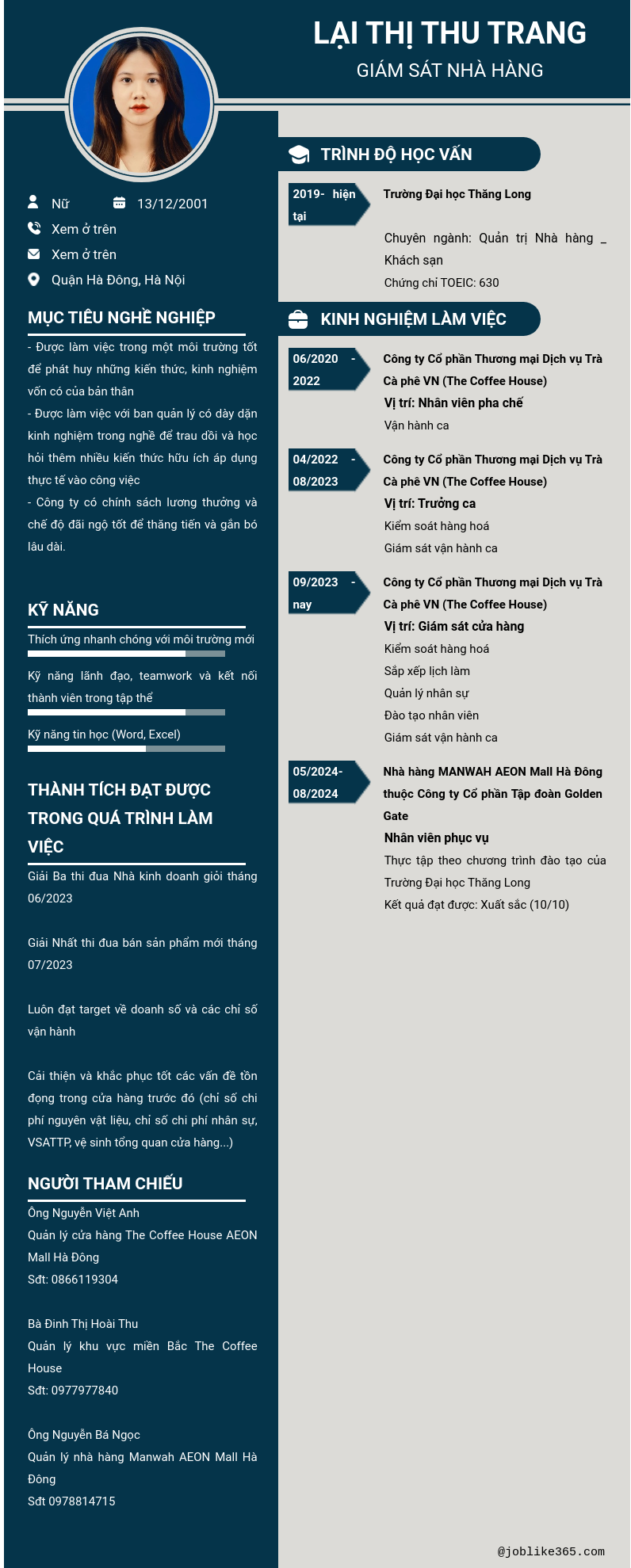 LẠI THỊ THU TRANG
GIÁM SÁT NHÀ HÀNG

Nữ
13/12/2001
Xem ở trên
Xem ở trên
Quận Hà Đông, Hà Nội

MỤC TIÊU NGHỀ NGHIỆP
- Được làm việc trong một môi trường tốt để phát huy những kiến thức, kinh nghiệm vốn có của bản thân
- Được làm việc với ban quản lý có dày dặn kinh nghiệm trong nghề để trau dồi và học hỏi thêm nhiều kiến thức hữu ích áp dụng thực tế vào công việc
- Công ty có chính sách lương thưởng và chế độ đãi ngộ tốt để thăng tiến và gắn bó lâu dài.

KỸ NĂNG
Thích ứng nhanh chóng với môi trường mới
Kỹ năng lãnh đạo, teamwork và kết nối thành viên trong tập thể
Kỹ năng tin học (Word, Excel)

THÀNH TÍCH ĐẠT ĐƯỢC TRONG QUÁ TRÌNH LÀM VIỆC
Giải Ba thi đua Nhà kinh doanh giỏi tháng 06/2023

Giải Nhất thi đua bán sản phẩm mới tháng 07/2023

Luôn đạt target về doanh số và các chỉ số vận hành

Cải thiện và khắc phục tốt các vấn đề tồn đọng trong cửa hàng trước đó (chỉ số chi phí nguyên vật liệu, chỉ số chi phí nhân sự, VSATTP, vệ sinh tổng quan cửa hàng...)

NGƯỜI THAM CHIẾU
Ông Nguyễn Việt Anh
Quản lý cửa hàng The Coffee House AEON Mall Hà Đông
Sđt: 0866119304

Bà Đinh Thị Hoài Thu
Quản lý khu vực miền Bắc The Coffee House
Sđt: 0977977840

Ông Nguyễn Bá Ngọc
Quản lý nhà hàng Manwah AEON Mall Hà Đông
Sđt 0978814715

TRÌNH ĐỘ HỌC VẤN
2019- hiện tại
Trường Đại học Thăng Long
Chuyên ngành: Quản trị Nhà hàng _ Khách sạn
Chứng chỉ TOEIC: 630

KINH NGHIỆM LÀM VIỆC
06/2020 - 2022
Công ty Cổ phần Thương mại Dịch vụ Trà Cà phê VN (The Coffee House)
Vị trí: Nhân viên pha chế
Vận hành ca

04/2022 - 08/2023
Công ty Cổ phần Thương mại Dịch vụ Trà Cà phê VN (The Coffee House)
Vị trí: Trưởng ca
Kiểm soát hàng hoá
Giám sát vận hành ca

09/2023 - nay
Công ty Cổ phần Thương mại Dịch vụ Trà Cà phê VN (The Coffee House)
Vị trí: Giám sát cửa hàng
Kiểm soát hàng hoá
Sắp xếp lịch làm
Quản lý nhân sự
Đào tạo nhân viên
Giám sát vận hành ca

05/2024- 08/2024
Nhà hàng MANWAH AEON Mall Hà Đông thuộc Công ty Cổ phần Tập đoàn Golden Gate
Nhân viên phục vụ
Thực tập theo chương trình đào tạo của Trường Đại học Thăng Long
Kết quả đạt được: Xuất sắc (10/10)

@joblike365.com